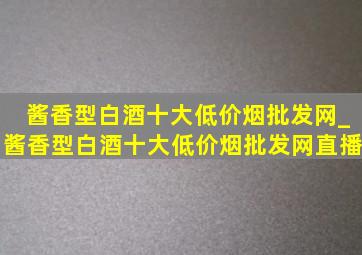 酱香型白酒十大低价烟批发网_酱香型白酒十大低价烟批发网直播